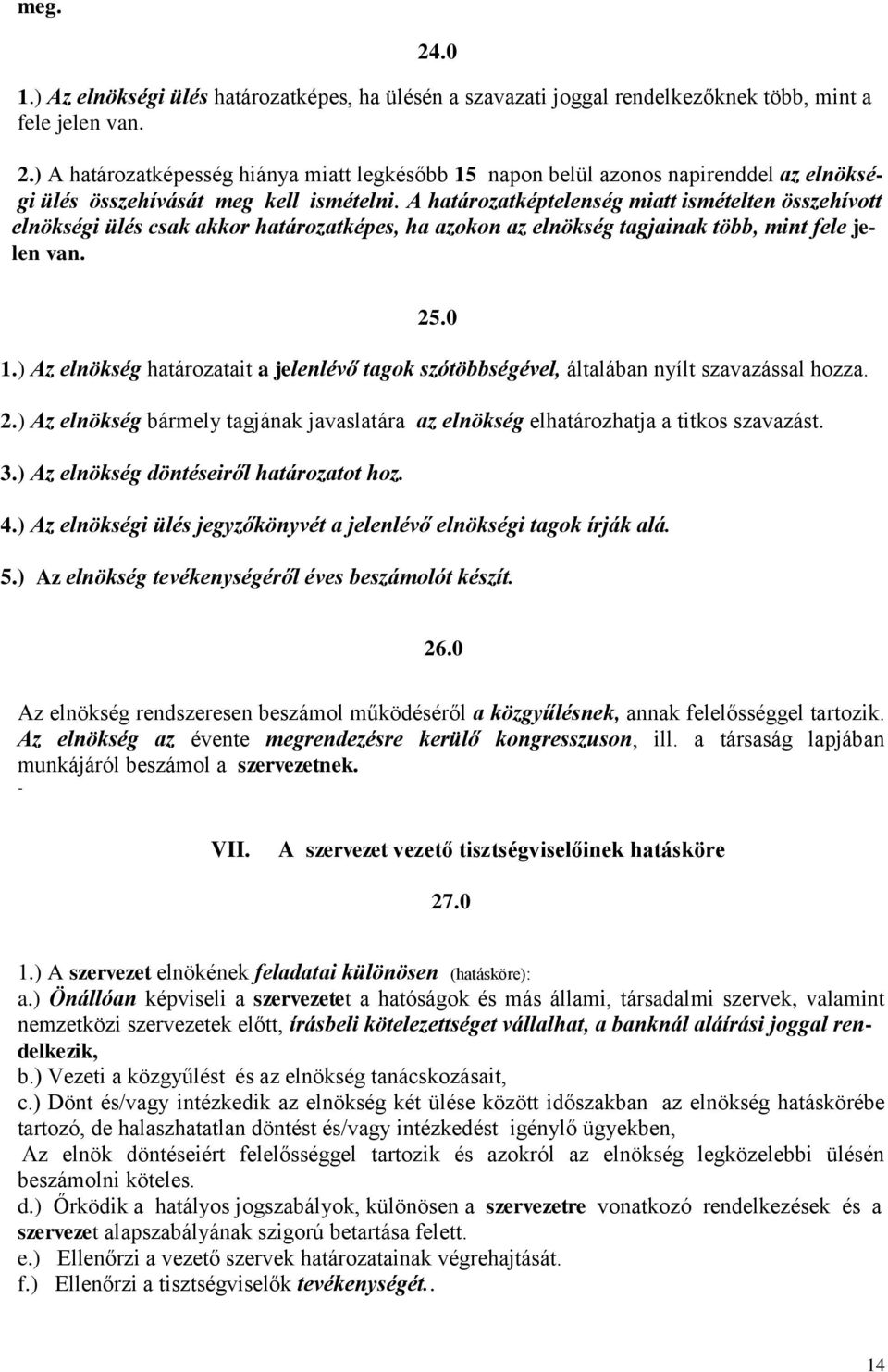 meg.

24.0

1.) Az elnökségi ülés határozatképes, ha ülésén a szavazati joggal rendelkezőknek több, mint a fele jelen van.

2.) A határozatképesség hiánya miatt legkésőbb 15 napon belül azonos napirenddel az elnökségi ülés összehívását meg kell ismételni. A határozatképtelenség miatt ismételten összehívott elnökségi ülés csak akkor határozatképes, ha azokon az elnökség tagjainak több, mint fele jelen van.

25.0

1.) Az elnökség határozatait a jelenlévő tagok szótöbbségével, általában nyílt szavazással hozza.

2.) Az elnökség bármely tagjának javaslatára az elnökség elhatározhatja a titkos szavazást.

3.) Az elnökség döntéseiről határozatot hoz.

4.) Az elnökségi ülés jegyzőkönyvét a jelenlévő elnökségi tagok írják alá.

5.) Az elnökség tevékenységéről éves beszámolót készít.

26.0

Az elnökség rendszeresen beszámol működéséről a közgyűlésnek, annak felelősséggel tartozik. Az elnökség az évente megrendezésre kerülő kongresszuson, ill. a társaság lapjában munkájáról beszámol a szervezetnek.
-

VII. A szervezet vezető tisztségviselőinek hatásköre

27.0

1.) A szervezet elnökének feladatai különösen (hatásköre):
a.) Önállóan képviseli a szervezetet a hatóságok és más állami, társadalmi szervek, valamint nemzetközi szervezetek előtt, írásbeli kötelezettséget vállalhat, a banknál aláírási joggal rendelkezik,
b.) Vezeti a közgyűlést és az elnökség tanácskozásait,
c.) Dönt és/vagy intézkedik az elnökség két ülése között időszakban az elnökség hatáskörébe tartozó, de halaszhatatlan döntést és/vagy intézkedést igénylő ügyekben,
Az elnök döntéseiért felelősséggel tartozik és azokról az elnökség legközelebbi ülésén beszámolni köteles.
d.) Őrködik a hatályos jogszabályok, különösen a szervezetre vonatkozó rendelkezések és a szervezet alapszabályának szigorú betartása felett.
e.) Ellenőrzi a vezető szervek határozatainak végrehajtását.
f.) Ellenőrzi a tisztségviselők tevékenységét..

14